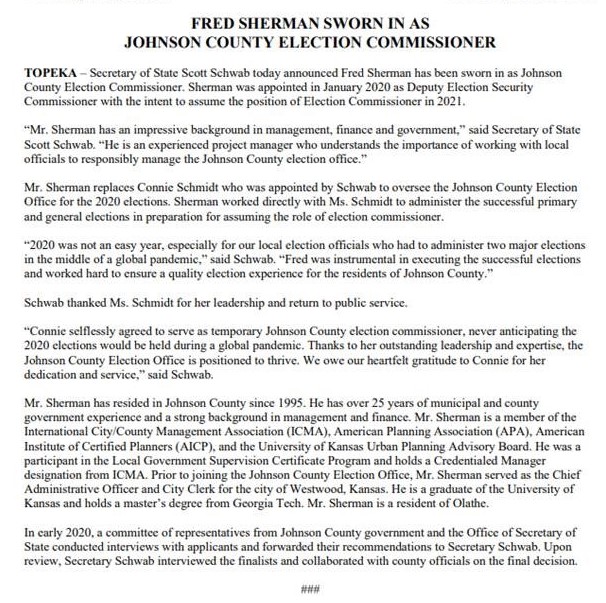 FRED SHERMAN SWORN IN AS
JOHNSON COUNTY ELECTION COMMISSIONER

TOPEKA – Secretary of State Scott Schwab today announced Fred Sherman has been sworn in as Johnson County Election Commissioner. Sherman was appointed in January 2020 as Deputy Election Security Commissioner with the intent to assume the position of Election Commissioner in 2021.

"Mr. Sherman has an impressive background in management, finance and government," said Secretary of State Scott Schwab. "He is an experienced project manager who understands the importance of working with local officials to responsibly manage the Johnson County election office."

Mr. Sherman replaces Connie Schmidt who was appointed by Schwab to oversee the Johnson County Election Office for the 2020 elections. Sherman worked directly with Ms. Schmidt to administer the successful primary and general elections in preparation for assuming the role of election commissioner.

"2020 was not an easy year, especially for our local election officials who had to administer two major elections in the middle of a global pandemic," said Schwab. "Fred was instrumental in executing the successful elections and worked hard to ensure a quality election experience for the residents of Johnson County."

Schwab thanked Ms. Schmidt for her leadership and return to public service.

"Connie selflessly agreed to serve as temporary Johnson County election commissioner, never anticipating the 2020 elections would be held during a global pandemic. Thanks to her outstanding leadership and expertise, the Johnson County Election Office is positioned to thrive. We owe our heartfelt gratitude to Connie for her dedication and service," said Schwab.

Mr. Sherman has resided in Johnson County since 1995. He has over 25 years of municipal and county government experience and a strong background in management and finance. Mr. Sherman is a member of the International City/County Management Association (ICMA), American Planning Association (APA), American Institute of Certified Planners (AICP), and the University of Kansas Urban Planning Advisory Board. He was a participant in the Local Government Supervision Certificate Program and holds a Credentialed Manager designation from ICMA. Prior to joining the Johnson County Election Office, Mr. Sherman served as the Chief Administrative Officer and City Clerk for the city of Westwood, Kansas. He is a graduate of the University of Kansas and holds a master's degree from Georgia Tech. Mr. Sherman is a resident of Olathe.

In early 2020, a committee of representatives from Johnson County government and the Office of Secretary of State conducted interviews with applicants and forwarded their recommendations to Secretary Schwab. Upon review, Secretary Schwab interviewed the finalists and collaborated with county officials on the final decision.

###